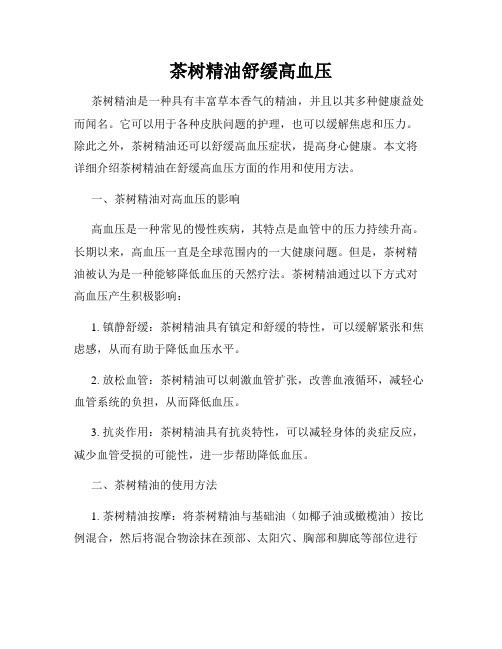 茶树精油舒缓高血压

茶树精油是一种具有丰富草本香气的精油，并且以其多种健康益处而闻名。它可以用于各种皮肤问题的护理，也可以缓解焦虑和压力。除此之外，茶树精油还可以舒缓高血压症状，提高身心健康。本文将详细介绍茶树精油在舒缓高血压方面的作用和使用方法。

一、茶树精油对高血压的影响

高血压是一种常见的慢性疾病，其特点是血管中的压力持续升高。长期以来，高血压一直是全球范围内的一大健康问题。但是，茶树精油被认为是一种能够降低血压的天然疗法。茶树精油通过以下方式对高血压产生积极影响：

1. 镇静舒缓：茶树精油具有镇定和舒缓的特性，可以缓解紧张和焦虑感，从而有助于降低血压水平。

2. 放松血管：茶树精油可以刺激血管扩张，改善血液循环，减轻心血管系统的负担，从而降低血压。

3. 抗炎作用：茶树精油具有抗炎特性，可以减轻身体的炎症反应，减少血管受损的可能性，进一步帮助降低血压。

二、茶树精油的使用方法

1. 茶树精油按摩：将茶树精油与基础油（如椰子油或橄榄油）按比例混合，然后将混合物涂抹在颈部、太阳穴、胸部和脚底等部位进行